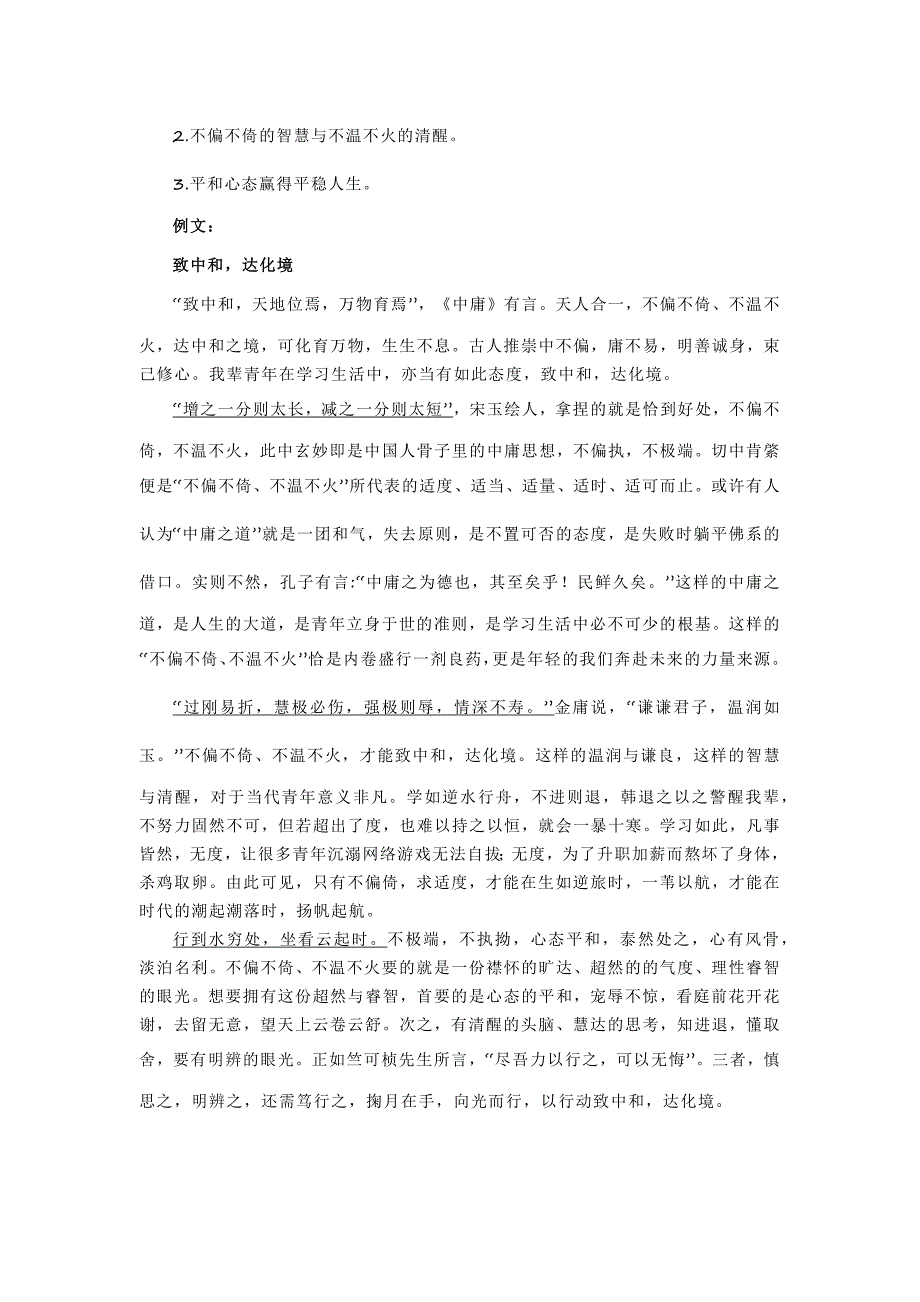 2.不偏不倚的智慧与不温不火的清醒。

3.平和心态赢得平稳人生。

例文：

致中和，达化境

“致中和，天地位焉，万物育焉”，《中庸》有言。天人合一，不偏不倚、不温不火，达中和之境，可化育万物，生生不息。古人推崇中不偏，庸不易，明善诚身，束己修心。我辈青年在学习生活中，亦当有如此态度，致中和，达化境。

“增之一分则太长，减之一分则太短”，宋玉绘人，拿捏的就是恰到好处，不偏不倚，不温不火，此中玄妙即是中国人骨子里的中庸思想，不偏执，不极端。切中肯綮便是“不偏不倚、不温不火”所代表的适度、适当、适量、适时、适可而止。或许有人认为“中庸之道”就是一团和气，失去原则，是不置可否的态度，是失败时躺平佛系的借口。实则不然，孔子有言:“中庸之为德也，其至矣乎！民鲜久矣。”这样的中庸之道，是人生的大道，是青年立身于世的准则，是学习生活中必不可少的根基。这样的“不偏不倚、不温不火”恰是内卷盛行一剂良药，更是年轻的我们奔赴未来的力量来源。

“过刚易折，慧极必伤，强极则辱，情深不寿。”金庸说，“谦谦君子，温润如玉。”不偏不倚、不温不火，才能致中和，达化境。这样的温润与谦良，这样的智慧与清醒，对于当代青年意义非凡。学如逆水行舟，不进则退，韩退之以之警醒我辈，不努力固然不可，但若超出了度，也难以持之以恒，就会一暴十寒。学习如此，凡事皆然，无度，让很多青年沉溺网络游戏无法自拔;无度，为了升职加薪而熬坏了身体，杀鸡取卵。由此可见，只有不偏倚，求适度，才能在生如逆旅时，一苇以航，才能在时代的潮起潮落时，扬帆起航。

行到水穷处，坐看云起时。不极端，不执拗，心态平和，泰然处之，心有风骨，淡泊名利。不偏不倚、不温不火要的就是一份襟怀的旷达、超然的的气度、理性睿智的眼光。想要拥有这份超然与睿智，首要的是心态的平和，宠辱不惊，看庭前花开花谢，去留无意，望天上云卷云舒。次之，有清醒的头脑、慧达的思考，知进退，懂取舍，要有明辨的眼光。正如竺可桢先生所言，“尽吾力以行之，可以无悔”。三者，慎思之，明辨之，还需笃行之，掬月在手，向光而行，以行动致中和，达化境。